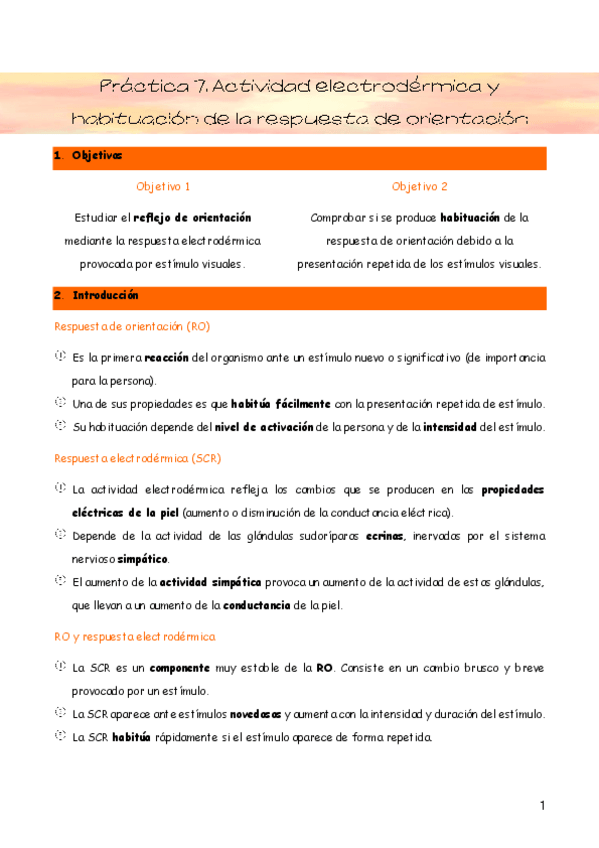 Práctica 7. Actividad electrodérmica y habituación de la respuesta de orientación

1. Objetivos

Objetivo 1

Estudiar el reflejo de orientación mediante la respuesta electrodérmica provocada por estímulo visuales.

Objetivo 2

Comprobar si se produce habituación de la respuesta de orientación debido a la presentación repetida de los estímulos visuales.

2. Introducción

Respuesta de orientación (RO)

Es la primera reacción del organismo ante un estímulo nuevo o significativo (de importancia para la persona).

Una de sus propiedades es que habitúa fácilmente con la presentación repetida de estímulo.

Su habituación depende del nivel de activación de la persona y de la intensidad del estímulo.

Respuesta electrodérmica (SCR)

La actividad electrodérmica refleja los cambios que se producen en las propiedades eléctricas de la piel (aumento o disminución de la conductancia eléctrica).

Depende de la actividad de las glándulas sudoríparas ecrinas, inervadas por el sistema nervioso simpático.

El aumento de la actividad simpática provoca un aumento de la actividad de estas glándulas, que llevan a un aumento de la conductancia de la piel.

RO y respuesta electrodérmica

La SCR es un componente muy estable de la RO. Consiste en un cambio brusco y breve provocado por un estímulo.

La SCR aparece ante estímulos novedosos y aumenta con la intensidad y duración del estímulo.

La SCR habitúa rápidamente si el estímulo aparece de forma repetida.

1